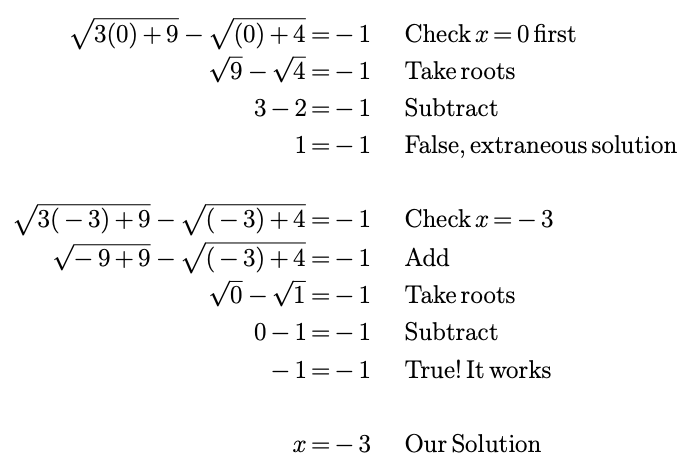 $\sqrt{3(0)+9}-\sqrt{(0)+4}=-1$ Check $x=0$ first
$\sqrt{9}-\sqrt{4}=-1$ Take roots
$3-2=-1$ Subtract
$1=-1$ False, extraneous solution

$\sqrt{3(-3)+9}-\sqrt{(-3)+4}=-1$ Check $x=-3$
$\sqrt{-9+9}-\sqrt{(-3)+4}=-1$ Add
$\sqrt{0}-\sqrt{1}=-1$ Take roots
$0-1=-1$ Subtract
$-1=-1$ True! It works

$x=-3$ Our Solution